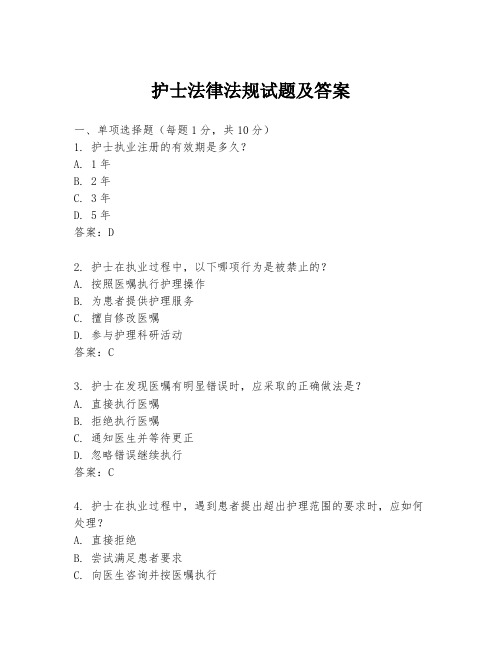 护士法律法规试题及答案

一、单项选择题（每题1分，共10分）
1. 护士执业注册的有效期是多久？
A. 1年
B. 2年
C. 3年
D. 5年
答案：D

2. 护士在执业过程中，以下哪项行为是被禁止的？
A. 按照医嘱执行护理操作
B. 为患者提供护理服务
C. 擅自修改医嘱
D. 参与护理科研活动
答案：C

3. 护士在发现医嘱有明显错误时，应采取的正确做法是？
A. 直接执行医嘱
B. 拒绝执行医嘱
C. 通知医生并等待更正
D. 忽略错误继续执行
答案：C

4. 护士在执业过程中，遇到患者提出超出护理范围的要求时，应如何处理？
A. 直接拒绝
B. 尝试满足患者要求
C. 向医生咨询并按医嘱执行